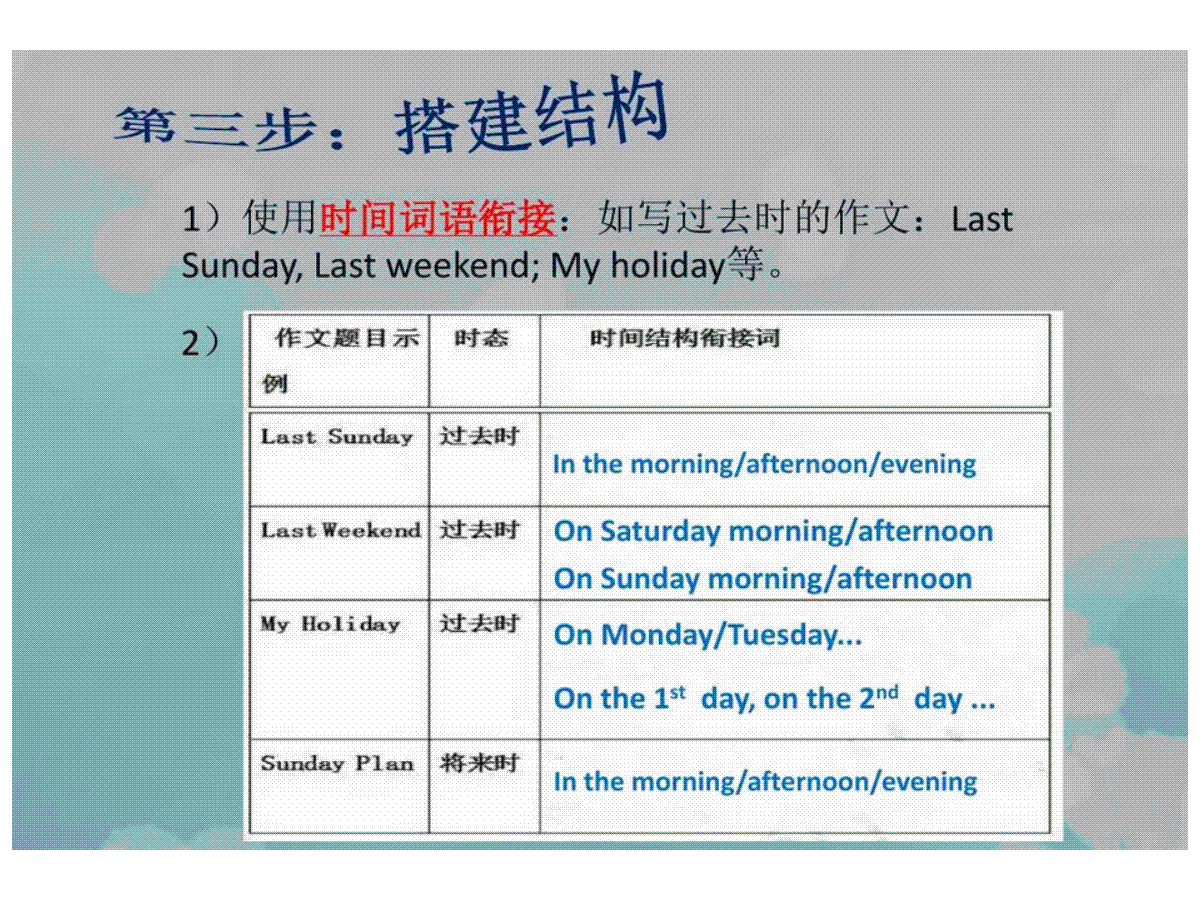 第三步：搭建结构

1）使用时间词语衔接：如写过去时的作文：Last Sunday, Last weekend; My holiday等。

2）

| 作文题目示例 | 时态 | 时间结构衔接词 |
|---|---|---|
| Last Sunday | 过去时 | In the morning/afternoon/evening |
| Last Weekend | 过去时 | On Saturday morning/afternoon On Sunday morning/afternoon |
| My Holiday | 过去时 | On Monday/Tuesday... On the $1^{st}$ day, on the $2^{nd}$ day ... |
| Sunday Plan | 将来时 | In the morning/afternoon/evening |